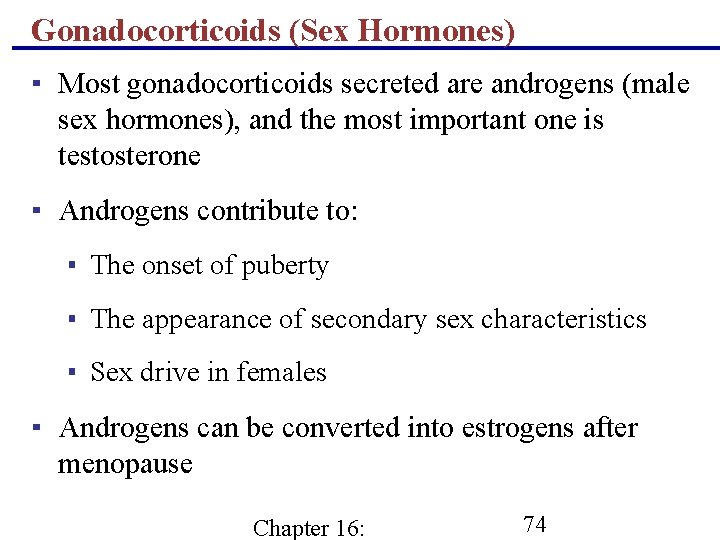 Gonadocorticoids (Sex Hormones)

▪ Most gonadocorticoids secreted are androgens (male sex hormones), and the most important one is testosterone

▪ Androgens contribute to:

▪ The onset of puberty

▪ The appearance of secondary sex characteristics

▪ Sex drive in females

▪ Androgens can be converted into estrogens after menopause

Chapter 16:

74